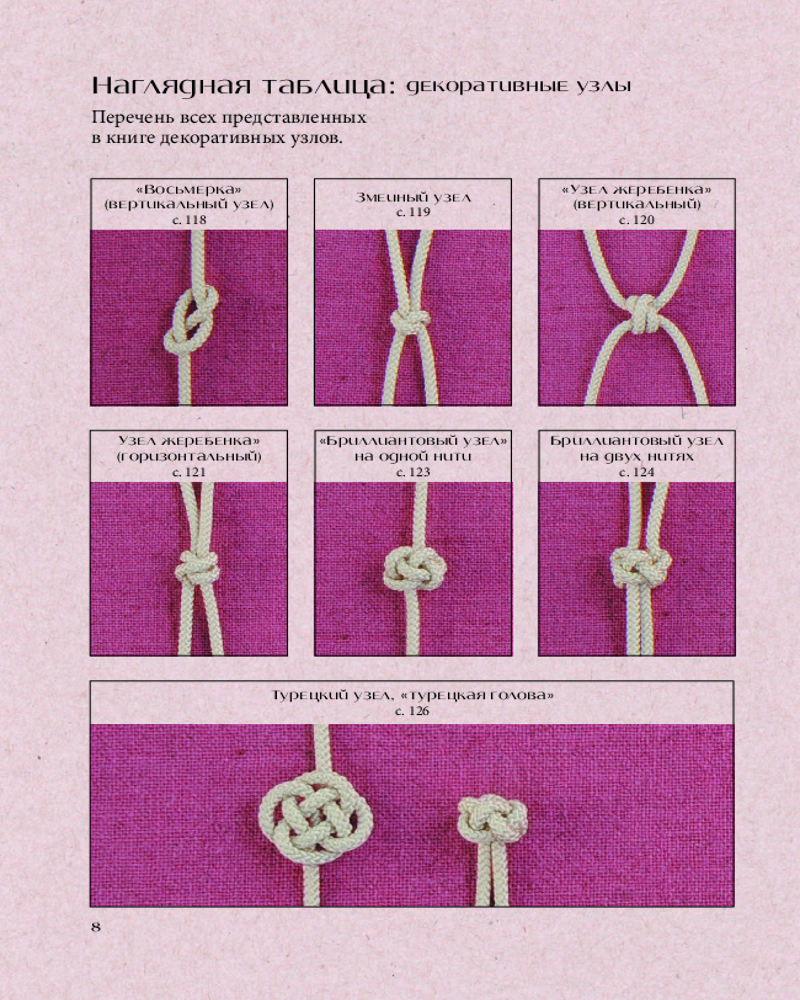 Наглядная таблица: декоративные узлы

Перечень всех представленных в книге декоративных узлов.

«Восьмерка» (вертикальный узел)
с. 118

Змеиный узел
с. 119

«Узел жеребенка» (вертикальный)
с. 120

Узел жеребенка» (горизонтальный)
с. 121

«Бриллиантовый узел» на одной нити
с. 123

Бриллиантовый узел на двух нитях
с. 124

Турецкий узел, «турецкая голова»
с. 126

8